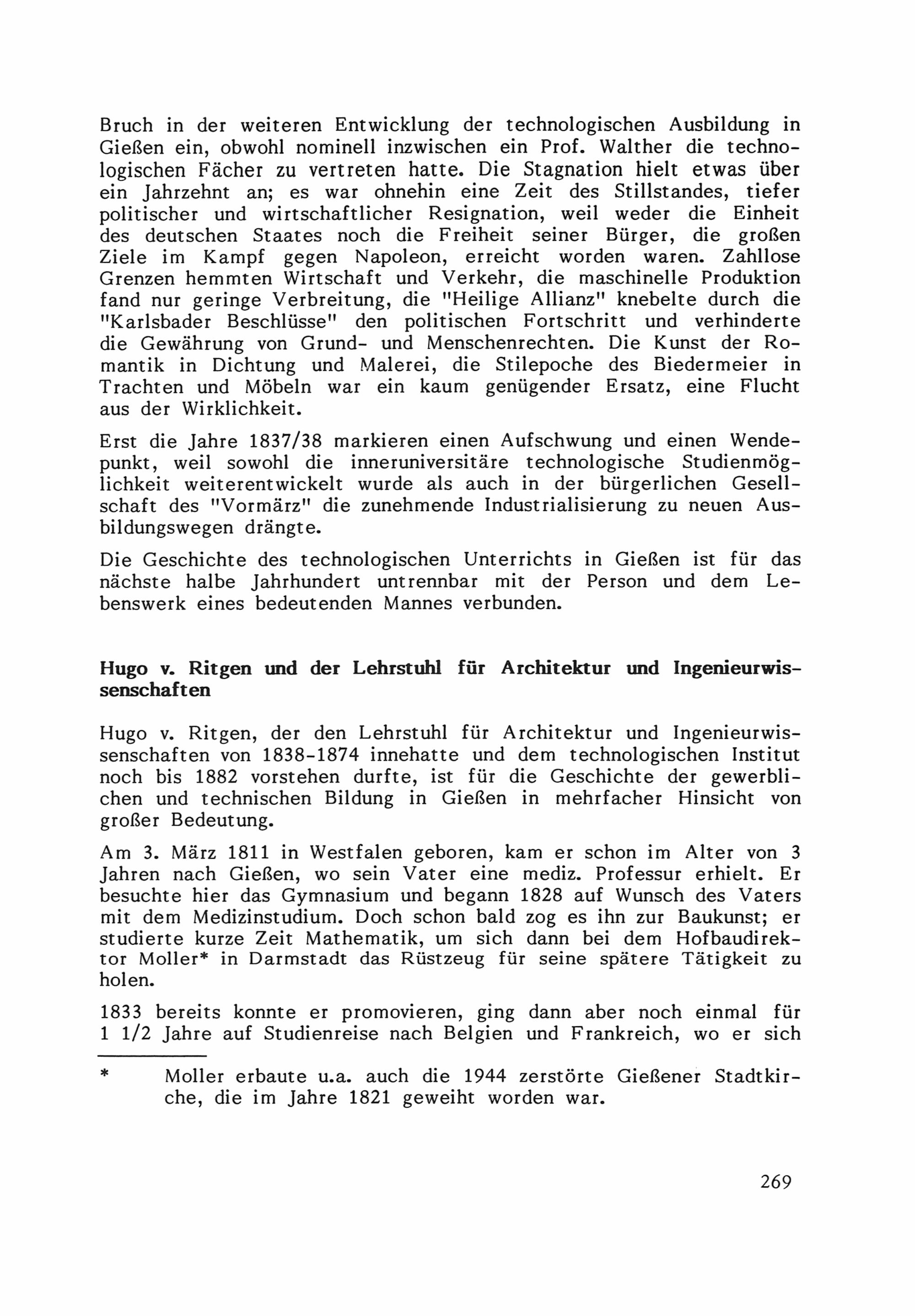 Bruch in der weiteren Entwicklung der technologischen Ausbildung in Gießen ein, obwohl nominell inzwischen ein Prof. Walther die technologischen Fächer zu vertreten hatte. Die Stagnation hielt etwas über ein Jahrzehnt an; es war ohnehin eine Zeit des Stillstandes, tiefer politischer und wirtschaftlicher Resignation, weil weder die Einheit des deutschen Staates noch die Freiheit seiner Bürger, die großen Ziele im Kampf gegen Napoleon, erreicht worden waren. Zahllose Grenzen hemmten Wirtschaft und Verkehr, die maschinelle Produktion fand nur geringe Verbreitung, die "Heilige Allianz" knebelte durch die "Karlsbader Beschlüsse" den politischen Fortschritt und verhinderte die Gewährung von Grund- und Menschenrechten. Die Kunst der Romantik in Dichtung und Malerei, die Stilepoche des Biedermeier in Trachten und Möbeln war ein kaum genügender Ersatz, eine Flucht aus der Wirklichkeit.

Erst die Jahre 1837/38 markieren einen Aufschwung und einen Wendepunkt, weil sowohl die inneruniversitäre technologische Studienmöglichkeit weiterentwickelt wurde als auch in der bürgerlichen Gesellschaft des "Vormärz" die zunehmende Industrialisierung zu neuen Ausbildungswegen drängte.

Die Geschichte des technologischen Unterrichts in Gießen ist für das nächste halbe Jahrhundert untrennbar mit der Person und dem Lebenswerk eines bedeutenden Mannes verbunden.

Hugo v. Ritgen und der Lehrstuhl für Architektur und Ingenieurwissenschaften

Hugo v. Ritgen, der den Lehrstuhl für Architektur und Ingenieurwissenschaften von 1838-1874 innehatte und dem technologischen Institut noch bis 1882 vorstehen durfte, ist für die Geschichte der gewerblichen und technischen Bildung in Gießen in mehrfacher Hinsicht von großer Bedeutung.

Am 3. März 1811 in Westfalen geboren, kam er schon im Alter von 3 Jahren nach Gießen, wo sein Vater eine mediz. Professur erhielt. Er besuchte hier das Gymnasium und begann 1828 auf Wunsch des Vaters mit dem Medizinstudium. Doch schon bald zog es ihn zur Baukunst; er studierte kurze Zeit Mathematik, um sich dann bei dem Hofbaudirektor Moller* in Darmstadt das Rüstzeug für seine spätere Tätigkeit zu holen.

1833 bereits konnte er promovieren, ging dann aber noch einmal für 1 1/2 Jahre auf Studienreise nach Belgien und Frankreich, wo er sich

* Moller erbaute u.a. auch die 1944 zerstörte Gießener Stadtkirche, die im Jahre 1821 geweiht worden war.

269